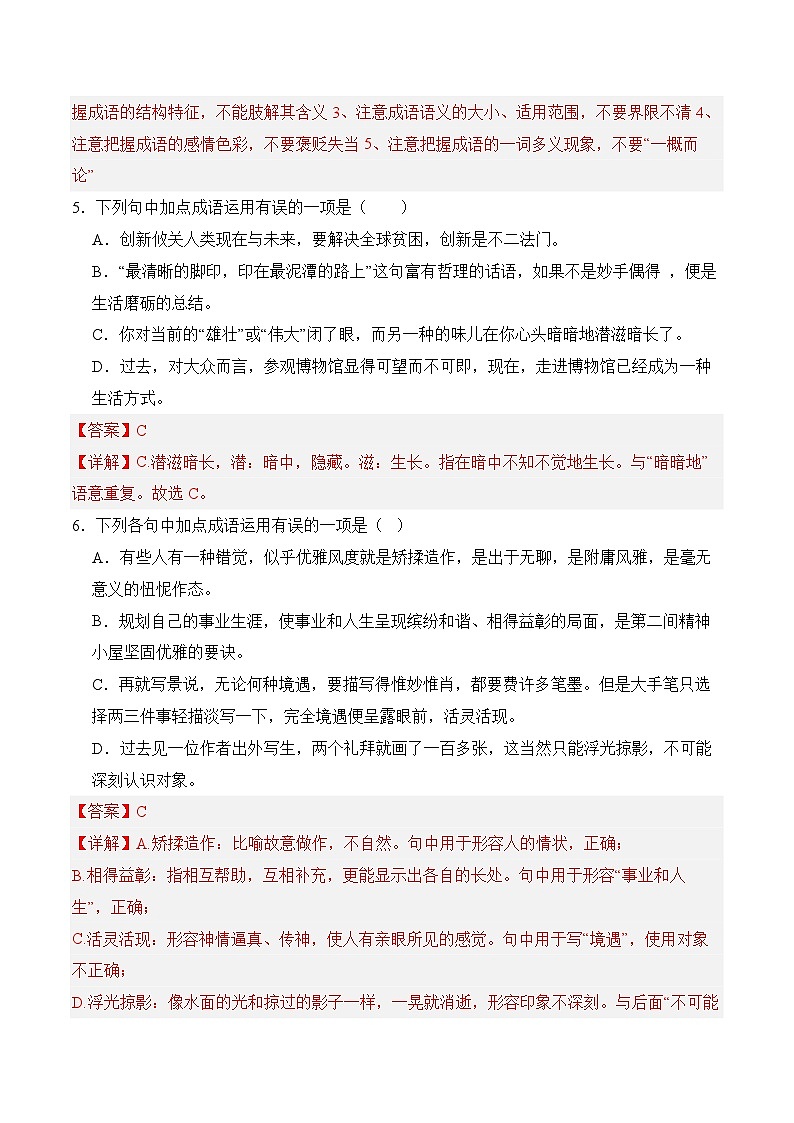 握成语的结构特征，不能肢解其含义 3、注意成语语义的大小、适用范围，不要界限不清 4、注意把握成语的感情色彩，不要褒贬失当 5、注意把握成语的一词多义现象，不要“一概而论”

5．下列句中加点成语运用有误的一项是（　　）

A．创新攸关人类现在与未来，要解决全球贫困，创新是不二法门。

B．“最清晰的脚印，印在最泥泞的路上”这句富有哲理的话语，如果不是妙手偶得 ，便是生活磨砺的总结。

C．你对当前的“雄壮”或“伟大”闭了眼，而另一种的味儿在你心头暗暗地潜滋暗长了。

D．过去，对大众而言，参观博物馆显得可望而不可即，现在，走进博物馆已经成为一种生活方式。

【答案】C

【详解】C.潜滋暗长，潜：暗中，隐藏。滋：生长。指在暗中不知不觉地生长。与“暗暗地”语意重复。故选 C。

6．下列各句中加点成语运用有误的一项是（ ）

A．有些人有一种错觉，似乎优雅风度就是矫揉造作，是出于无聊，是附庸风雅，是毫无意义的忸怩作态。

B．规划自己的事业生涯，使事业和人生呈现缤纷和谐、相得益彰的局面，是第二间精神小屋坚固优雅的要诀。

C．再就写景说，无论何种境遇，要描写得惟妙惟肖，都要费许多笔墨。但是大手笔只选择两三件事轻描淡写一下，完全境遇便呈露眼前，活灵活现。

D．过去见一位作者出外写生，两个礼拜就画了一百多张，这当然只能浮光掠影，不可能深刻认识对象。

【答案】C

【详解】A.矫揉造作：比喻故意做作，不自然。句中用于形容人的情状，正确；

B.相得益彰：指相互帮助，互相补充，更能显示出各自的长处。句中用于形容“事业和人生”，正确；

C.活灵活现：形容神情逼真、传神，使人有亲眼所见的感觉。句中用于写“境遇”，使用对象不正确；

D.浮光掠影：像水面的光和掠过的影子一样，一晃就消逝，形容印象不深刻。与后面“不可能